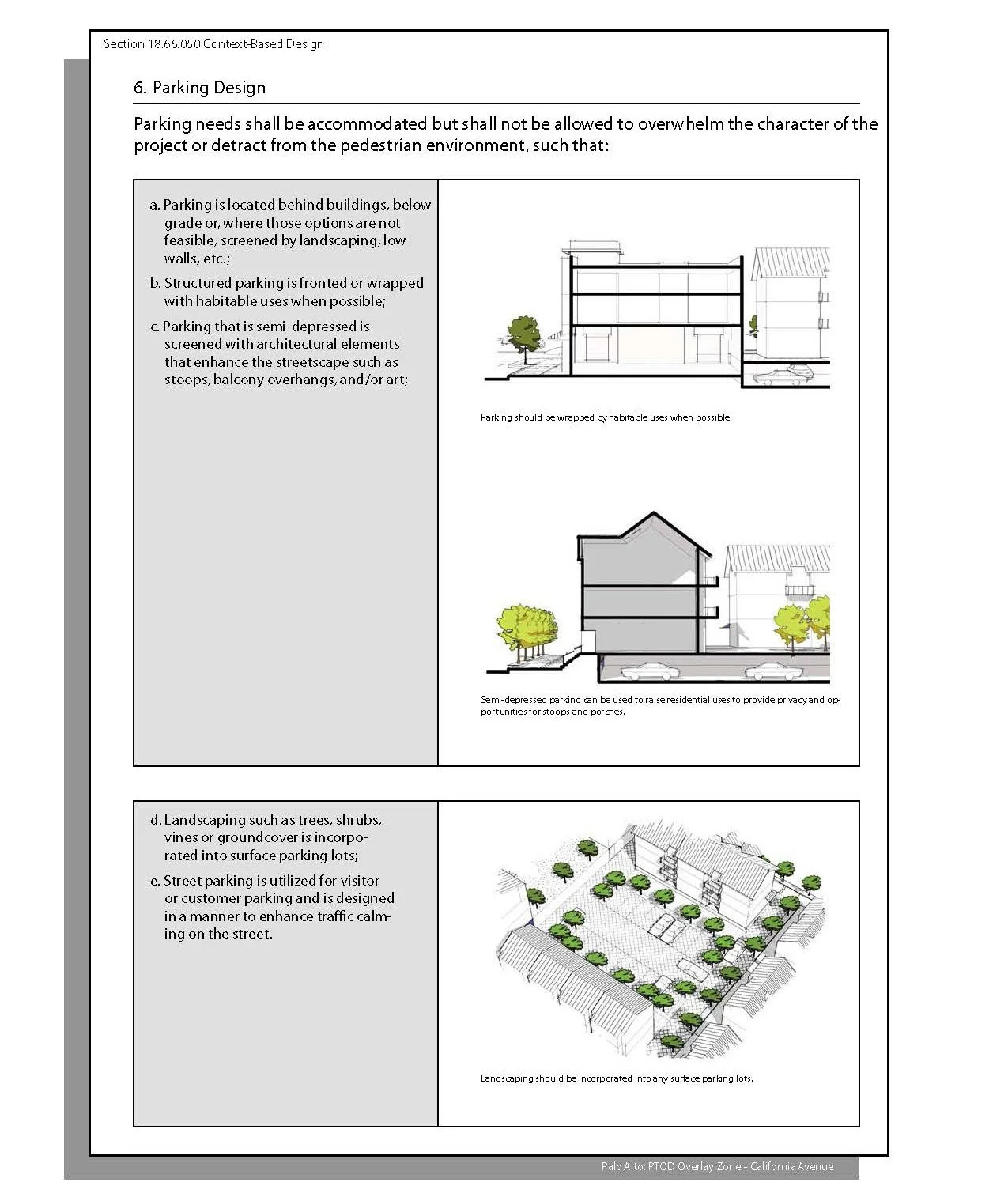 Section 18.66.050 Context-Based Design

6. Parking Design

Parking needs shall be accommodated but shall not be allowed to overwhelm the character of the project or detract from the pedestrian environment, such that:

a. Parking is located behind buildings, below grade or, where those options are not feasible, screened by landscaping, low walls, etc.;

b. Structured parking is fronted or wrapped with habitable uses when possible;

c. Parking that is semi-depressed is screened with architectural elements that enhance the streetscape such as stoops, balcony overhangs, and/or art;

Parking should be wrapped by habitable uses when possible.

Semi-depressed parking can be used to raise residential uses to provide privacy and opportunities for stoops and porches.

d. Landscaping such as trees, shrubs, vines or groundcover is incorporated into surface parking lots;

e. Street parking is utilized for visitor or customer parking and is designed in a manner to enhance traffic calming on the street.

Landscaping should be incorporated into any surface parking lots.

Palo Alto: PTOD Overlay Zone - California Avenue